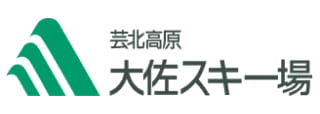 芸北高原
大佐スキー場